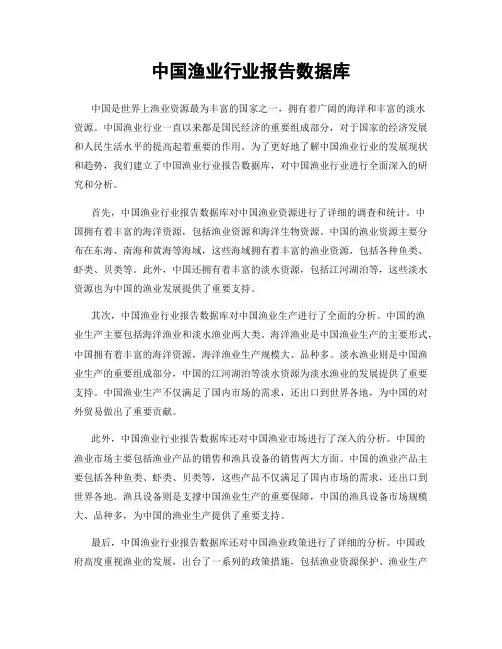 中国渔业行业报告数据库

中国是世界上渔业资源最为丰富的国家之一，拥有着广阔的海洋和丰富的淡水资源。中国渔业行业一直以来都是国民经济的重要组成部分，对于国家的经济发展和人民生活水平的提高起着重要的作用。为了更好地了解中国渔业行业的发展现状和趋势，我们建立了中国渔业行业报告数据库，对中国渔业行业进行全面深入的研究和分析。

首先，中国渔业行业报告数据库对中国渔业资源进行了详细的调查和统计。中国拥有着丰富的海洋资源，包括渔业资源和海洋生物资源。中国的渔业资源主要分布在东海、南海和黄海等海域，这些海域拥有着丰富的渔业资源，包括各种鱼类、虾类、贝类等。此外，中国还拥有着丰富的淡水资源，包括江河湖泊等，这些淡水资源也为中国的渔业发展提供了重要支持。

其次，中国渔业行业报告数据库对中国渔业生产进行了全面的分析。中国的渔业生产主要包括海洋渔业和淡水渔业两大类。海洋渔业是中国渔业生产的主要形式，中国拥有着丰富的海洋资源，海洋渔业生产规模大、品种多。淡水渔业则是中国渔业生产的重要组成部分，中国的江河湖泊等淡水资源为淡水渔业的发展提供了重要支持。中国渔业生产不仅满足了国内市场的需求，还出口到世界各地，为中国的对外贸易做出了重要贡献。

此外，中国渔业行业报告数据库还对中国渔业市场进行了深入的分析。中国的渔业市场主要包括渔业产品的销售和渔具设备的销售两大方面。中国的渔业产品主要包括各种鱼类、虾类、贝类等，这些产品不仅满足了国内市场的需求，还出口到世界各地。渔具设备则是支撑中国渔业生产的重要保障，中国的渔具设备市场规模大、品种多，为中国的渔业生产提供了重要支持。

最后，中国渔业行业报告数据库还对中国渔业政策进行了详细的分析。中国政府高度重视渔业的发展，出台了一系列的政策措施，包括渔业资源保护、渔业生产